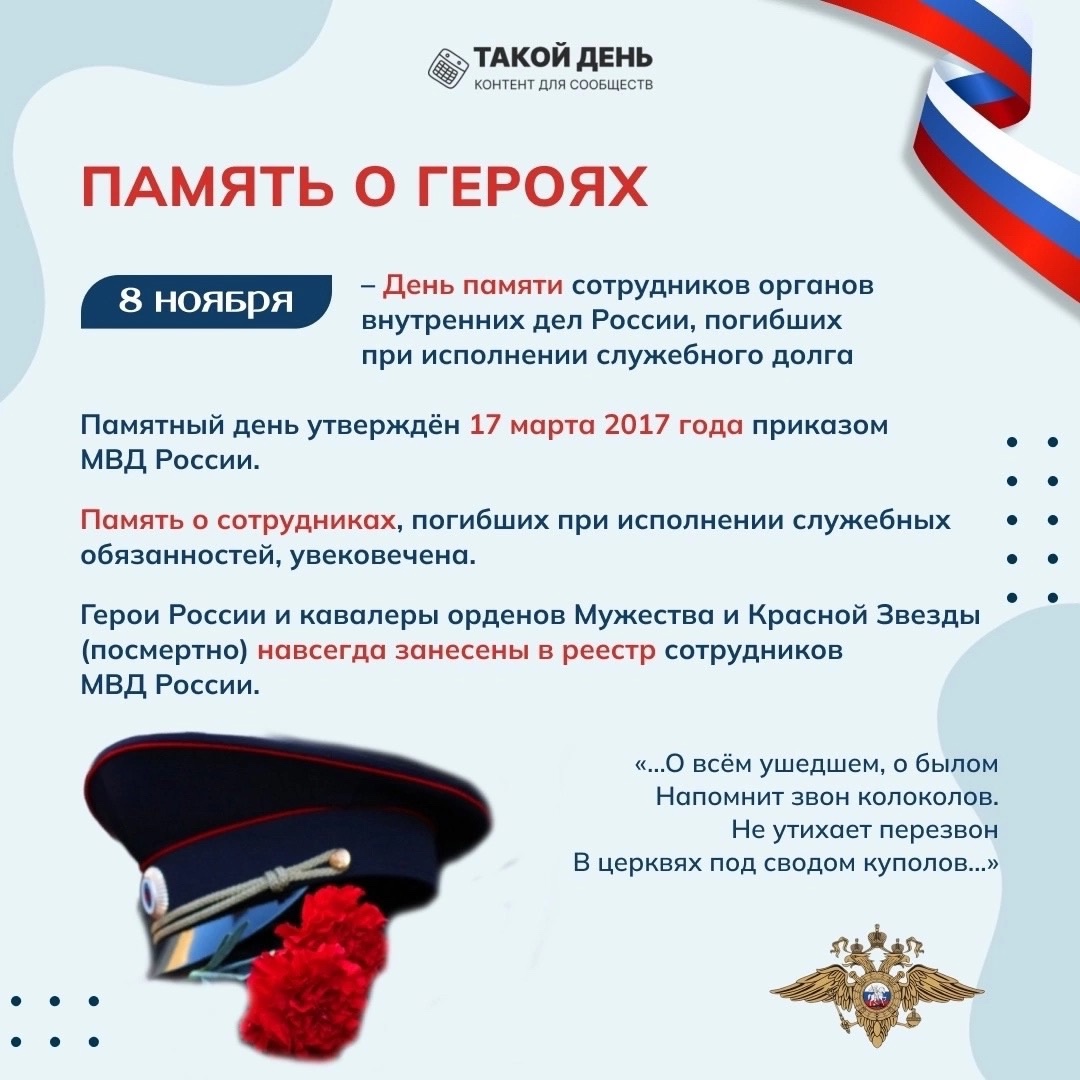 ТАКОЙ ДЕНЬ
КОНТЕНТ ДЛЯ СООБЩЕСТВ

ПАМЯТЬ О ГЕРОЯХ

8 ноября

– День памяти сотрудников органов внутренних дел России, погибших при исполнении служебного долга

Памятный день утверждён 17 марта 2017 года приказом МВД России.

Память о сотрудниках, погибших при исполнении служебных обязанностей, увековечена.

Герои России и кавалеры орденов Мужества и Красной Звезды (посмертно) навсегда занесены в реестр сотрудников МВД России.

«...О всём ушедшем, о былом
Напомнит звон колоколов.
Не утихает перезвон
В церквях под сводом куполов...»